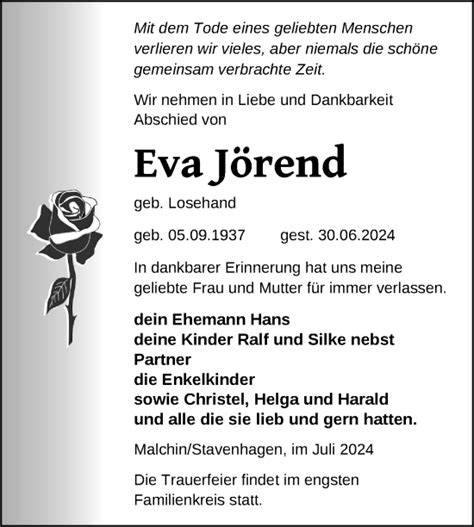 Mit dem Tode eines geliebten Menschen verlieren wir vieles, aber niemals die schöne gemeinsam verbrachte Zeit.

Wir nehmen in Liebe und Dankbarkeit Abschied von

Eva Jörend

geb. Losehand

geb. 05.09.1937 gest. 30.06.2024

In dankbarer Erinnerung hat uns meine geliebte Frau und Mutter für immer verlassen.

dein Ehemann Hans
deine Kinder Ralf und Silke nebst Partner
die Enkelkinder
sowie Christel, Helga und Harald
und alle die sie lieb und gern hatten.

Malchin/Stavenhagen, im Juli 2024

Die Trauerfeier findet im engsten Familienkreis statt.